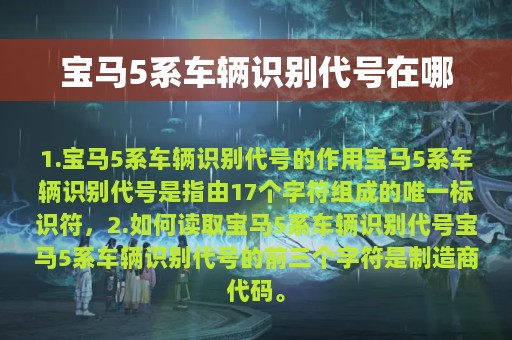 宝马5系车辆识别代号在哪

1.宝马5系车辆识别代号的作用宝马5系车辆识别代号是指由17个字符组成的唯一标识符，2.如何读取宝马5系车辆识别代号宝马5系车辆识别代号的前三个字符是制造商代码。